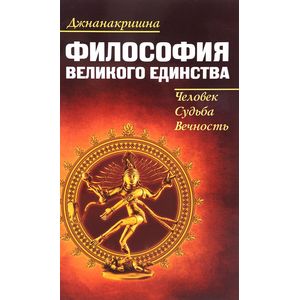 Джнанакришна

ФИЛОСОФИЯ ВЕЛИКОГО ЕДИНСТВА

Человек
Судьба
Вечность